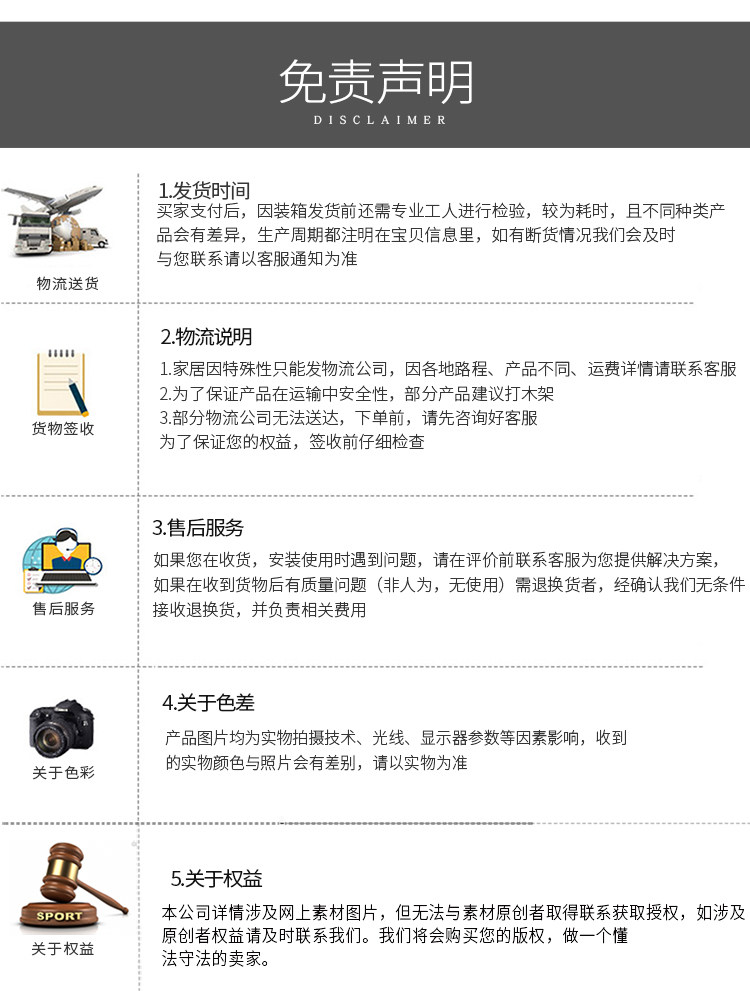 免责声明
DISCLAIMER

物流送货

1.发货时间

买家支付后，因装箱发货前还需专业工人进行检验，较为耗时，且不同种类产品会有差异，生产周期都注明在宝贝信息里，如有断货情况我们会及时与您联系请以客服通知为准

货物签收

2.物流说明

1.家居因特殊性只能发物流公司，因各地路程、产品不同、运费详情请联系客服
2.为了保证产品在运输中安全性，部分产品建议打木架
3.部分物流公司无法送达，下单前，请先咨询好客服
为了保证您的权益，签收前仔细检查

售后服务

3.售后服务

如果您在收货，安装使用时遇到问题，请在评价前联系客服为您提供解决方案，如果在收到货物后有质量问题（非人为，无使用）需退换货者，经确认我们无条件接收退换货，并负责相关费用

关于色彩

4.关于色差

产品图片均为实物拍摄技术、光线、显示器参数等因素影响，收到的实物颜色与照片会有差别，请以实物为准

SPORT
关于权益

5.关于权益

本公司详情涉及网上素材图片，但无法与素材原创者取得联系获取授权，如涉及原创者权益请及时联系我们。我们将会购买您的版权，做一个懂法守法的卖家。